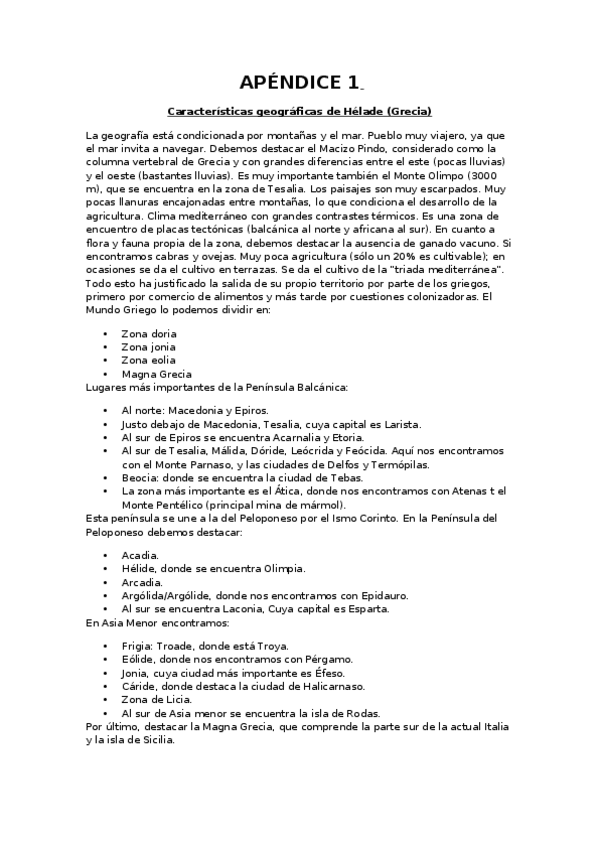 APÉNDICE 1

Características geográficas de Hélade (Grecia)

La geografía está condicionada por montañas y el mar. Pueblo muy viajero, ya que el mar invita a navegar. Debemos destacar el Macizo Pindo, considerado como la columna vertebral de Grecia y con grandes diferencias entre el este (pocas lluvias) y el oeste (bastantes lluvias). Es muy importante también el Monte Olimpo (3000 m), que se encuentra en la zona de Tesalia. Los paisajes son muy escarpados. Muy pocas llanuras encajonadas entre montañas, lo que condiciona el desarrollo de la agricultura. Clima mediterráneo con grandes contrastes térmicos. Es una zona de encuentro de placas tectónicas (balcánica al norte y africana al sur). En cuanto a flora y fauna propia de la zona, debemos destacar la ausencia de ganado vacuno. Si encontramos cabras y ovejas. Muy poca agricultura (sólo un 20% es cultivable); en ocasiones se da el cultivo en terrazas. Se da el cultivo de la "triada mediterránea". Todo esto ha justificado la salida de su propio territorio por parte de los griegos, primero por comercio de alimentos y más tarde por cuestiones colonizadoras. El Mundo Griego lo podemos dividir en:

• Zona doria
• Zona jonia
• Zona eolia
• Magna Grecia

Lugares más importantes de la Península Balcánica:

• Al norte: Macedonia y Epiros.
• Justo debajo de Macedonia, Tesalia, cuya capital es Larista.
• Al sur de Epiros se encuentra Acarnalia y Etoria.
• Al sur de Tesalia, Málida, Dóride, Leócrida y Feócida. Aquí nos encontramos con el Monte Parnaso, y las ciudades de Delfos y Termópilas.
• Beocia: donde se encuentra la ciudad de Tebas.
• La zona más importante es el Ática, donde nos encontramos con Atenas t el Monte Pentélico (principal mina de mármol).

Esta península se une a la del Peloponeso por el Ismo Corinto. En la Península del Peloponeso debemos destacar:

• Acadia.
• Hélide, donde se encuentra Olimpia.
• Arcadia.
• Argólida/Argólide, donde nos encontramos con Epidauro.
• Al sur se encuentra Laconia, Cuya capital es Esparta.

En Asia Menor encontramos:

• Frigia: Troade, donde está Troya.
• Eólide, donde nos encontramos con Pérgamo.
• Jonia, cuya ciudad más importante es Éfeso.
• Cáride, donde destaca la ciudad de Halicarnaso.
• Zona de Licia.
• Al sur de Asia menor se encuentra la isla de Rodas.

Por último, destacar la Magna Grecia, que comprende la parte sur de la actual Italia y la isla de Sicilia.